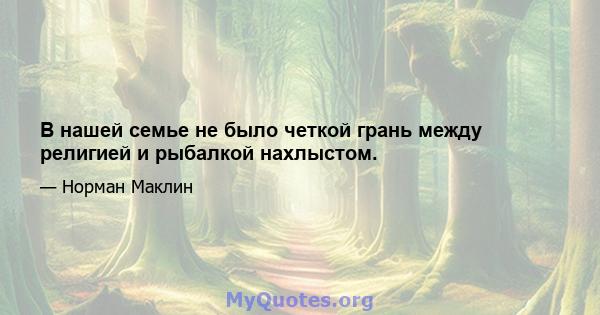 В нашей семье не было четкой грань между религией и рыбалкой нахлыстом.

— Норман Маклин

MyQuotes.org